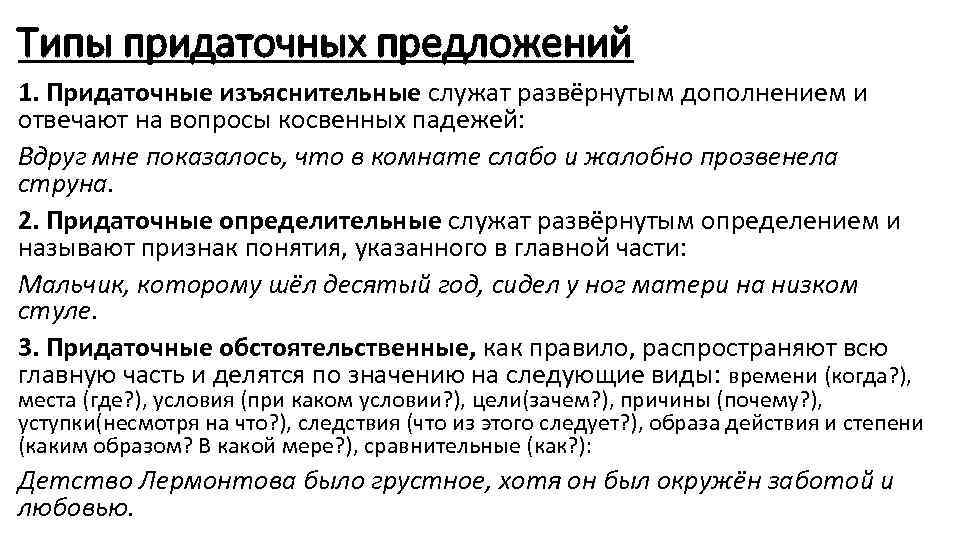 Типы придаточных предложений

1. Придаточные изъяснительные служат развёрнутым дополнением и отвечают на вопросы косвенных падежей:

Вдруг мне показалось, что в комнате слабо и жалобно прозвенела струна.

2. Придаточные определительные служат развёрнутым определением и называют признак понятия, указанного в главной части:

Мальчик, которому шёл десятый год, сидел у ног матери на низком стуле.

3. Придаточные обстоятельственные, как правило, распространяют всю главную часть и делятся по значению на следующие виды: времени (когда?), места (где?), условия (при каком условии?), цели(зачем?), причины (почему?), уступки(несмотря на что?), следствия (что из этого следует?), образа действия и степени (каким образом? В какой мере?), сравнительные (как?):

Детство Лермонтова было грустное, хотя он был окружён заботой и любовью.